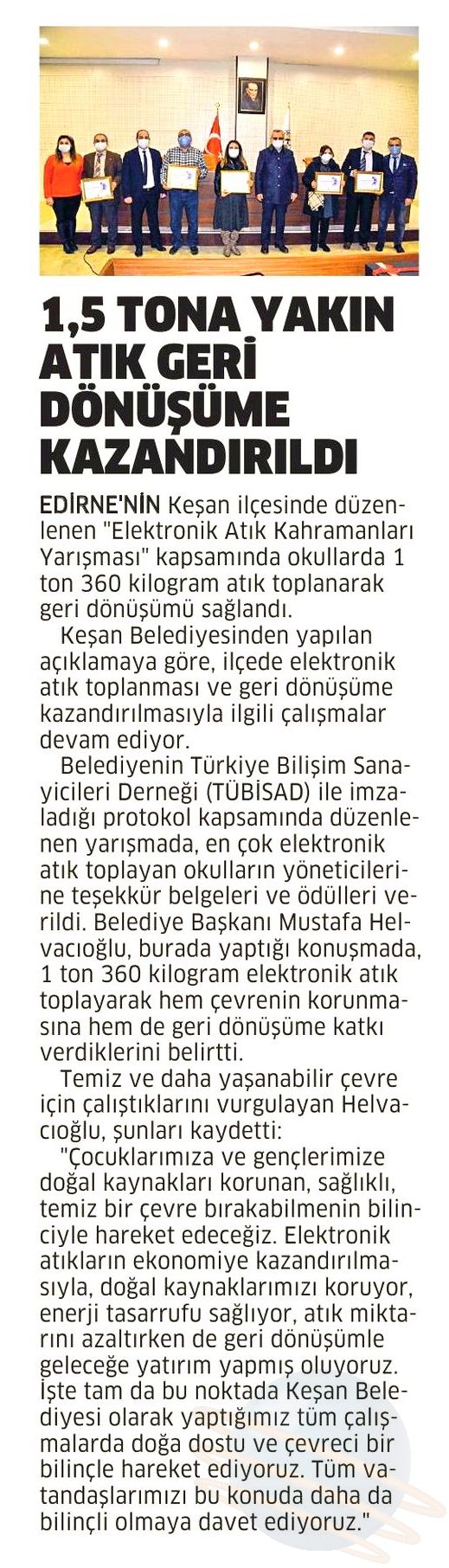 1,5 TONA YAKIN ATIK GERİ DÖNÜŞÜME KAZANDIRILDI

EDİRNE'NİN Keşan ilçesinde düzenlenen "Elektronik Atık Kahramanları Yarışması" kapsamında okullarda 1 ton 360 kilogram atık toplanarak geri dönüşümü sağlandı.

Keşan Belediyesinden yapılan açıklamaya göre, ilçede elektronik atık toplanması ve geri dönüşüme kazandırılmasıyla ilgili çalışmalar devam ediyor.

Belediyenin Türkiye Bilişim Sanayicileri Derneği (TÜBİSAD) ile imzaladığı protokol kapsamında düzenlenen yarışmada, en çok elektronik atık toplayan okulların yöneticilerine teşekkür belgeleri ve ödülleri verildi. Belediye Başkanı Mustafa Helvacıoğlu, burada yaptığı konuşmada, 1 ton 360 kilogram elektronik atık toplayarak hem çevrenin korunmasına hem de geri dönüşüme katkı verdiklerini belirtti.

Temiz ve daha yaşanabilir çevre için çalıştıklarını vurgulayan Helvacıoğlu, şunları kaydetti:

"Çocuklarımıza ve gençlerimize doğal kaynakları korunan, sağlıklı, temiz bir çevre bırakabilmenin bilinciyle hareket edeceğiz. Elektronik atıkların ekonomiye kazandırılmasıyla, doğal kaynaklarımızı koruyor, enerji tasarrufu sağlıyor, atık miktarını azaltırken de geri dönüşümle geleceğe yatırım yapmış oluyoruz. İşte tam da bu noktada Keşan Belediyesi olarak yaptığımız tüm çalışmalarda doğa dostu ve çevreci bir bilinçle hareket ediyoruz. Tüm vatandaşlarımızı bu konuda daha da bilinçli olmaya davet ediyoruz."